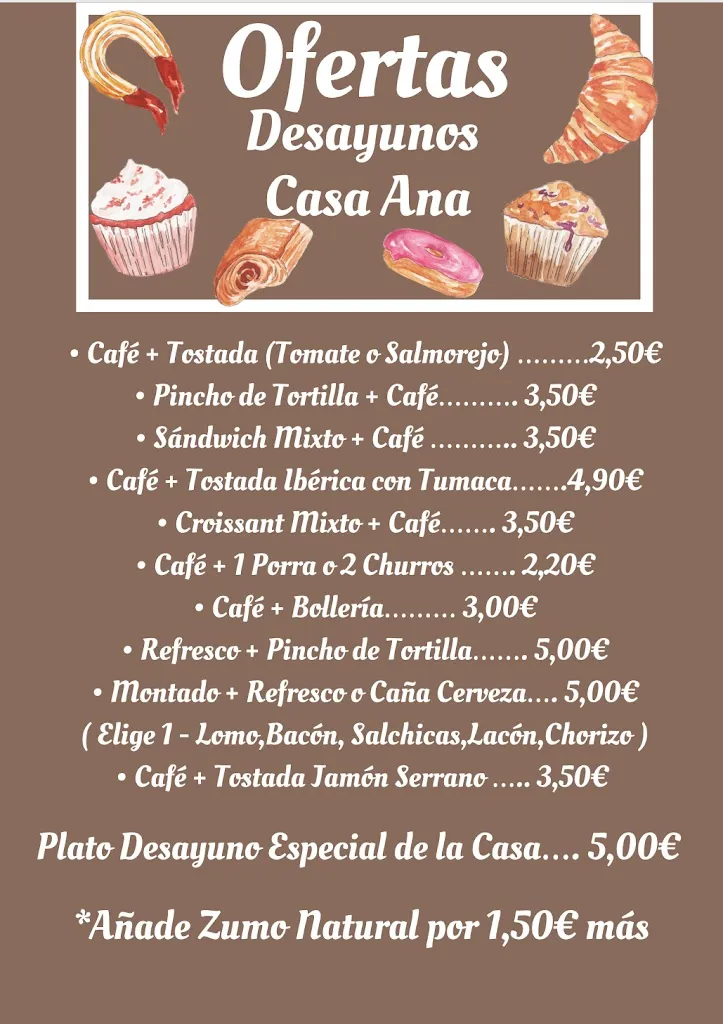 Ofertas
Desayunos
Casa Ana

• Café + Tostada (Tomate o Salmorejo) .........2,50€
• Pincho de Tortilla + Café.......... 3,50€
• Sándwich Mixto + Café ........... 3,50€
• Café + Tostada Ibérica con Tumaca.......4,90€
• Croissant Mixto + Café....... 3,50€
• Café + 1 Porra o 2 Churros ....... 2,20€
• Café + Bollería......... 3,00€
• Refresco + Pincho de Tortilla....... 5,00€
• Montado + Refresco o Caña Cerveza.... 5,00€
( Elige 1 - Lomo,Bacón, Salchicas,Lacón,Chorizo )
• Café + Tostada Jamón Serrano ..... 3,50€

Plato Desayuno Especial de la Casa.... 5,00€

*Añade Zumo Natural por 1,50€ más